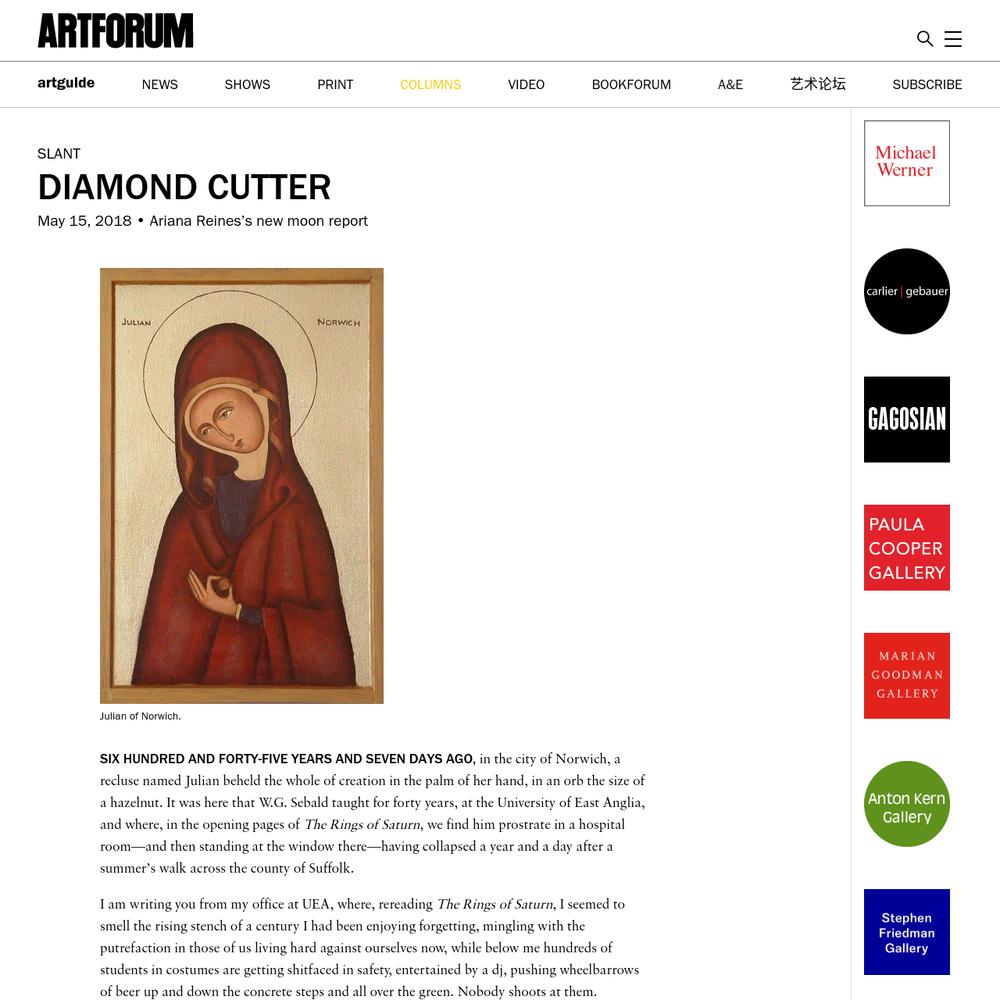 ARTFORUM

artguide NEWS SHOWS PRINT COLUMNS VIDEO BOOKFORUM A&E 艺术论坛 SUBSCRIBE

SLANT

DIAMOND CUTTER

May 15, 2018 • Ariana Reines's new moon report

JULIAN NORWICH

Julian of Norwich.

SIX HUNDRED AND FORTY-FIVE YEARS AND SEVEN DAYS AGO, in the city of Norwich, a recluse named Julian beheld the whole of creation in the palm of her hand, in an orb the size of a hazelnut. It was here that W.G. Sebald taught for forty years, at the University of East Anglia, and where, in the opening pages of The Rings of Saturn, we find him prostrate in a hospital room—and then standing at the window there—having collapsed a year and a day after a summer's walk across the county of Suffolk.

I am writing you from my office at UEA, where, rereading The Rings of Saturn, I seemed to smell the rising stench of a century I had been enjoying forgetting, mingling with the putrefaction in those of us living hard against ourselves now, while below me hundreds of students in costumes are getting shitfaced in safety, entertained by a dj, pushing wheelbarrows of beer up and down the concrete steps and all over the green. Nobody shoots at them.

Michael Werner

carlier | gebauer

GAGOSIAN

PAULA COOPER GALLERY

MARIAN GOODMAN GALLERY

Anton Kern Gallery

Stephen Friedman Gallery